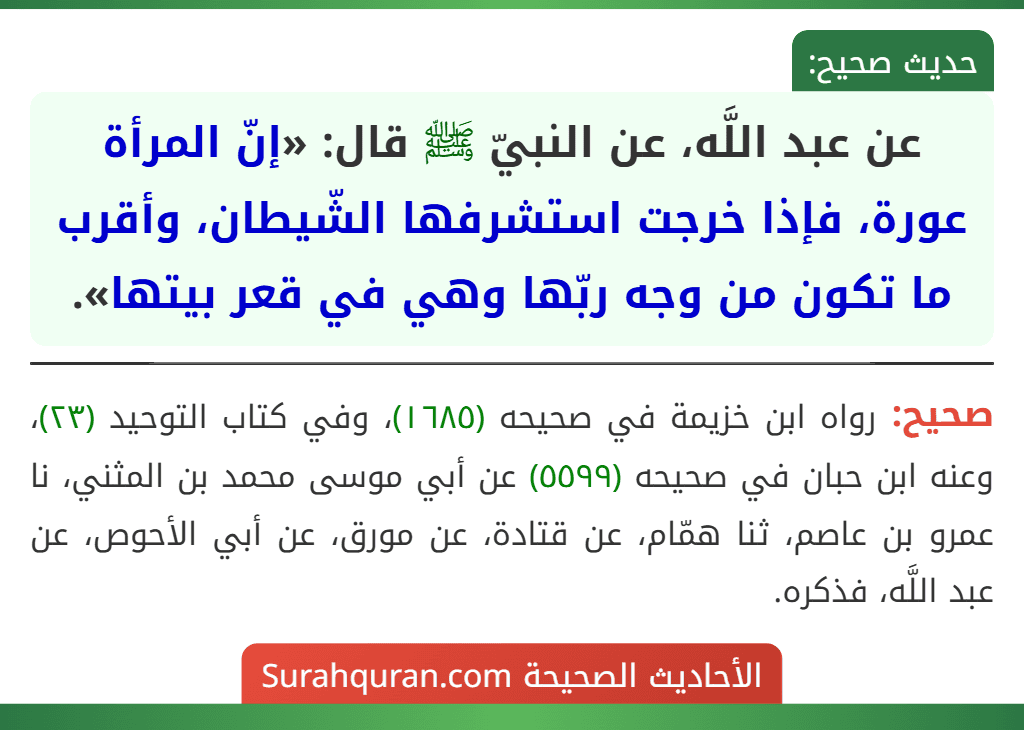 حديث صحيح:

عن عبد اللَّه، عن النبيّ ﷺ قال: «إنّ المرأة عورة، فإذا خرجت استشرفها الشّيطان، وأقرب ما تكون من وجه ربّها وهي في قعر بيتها».

صحيح: رواه ابن خزيمة في صحيحه (١٦٨٥)، وفي كتاب التوحيد (٢٣)، وعنه ابن حبان في صحيحه (٥٥٩٩) عن أبي موسى محمد بن المثني، نا عمرو بن عاصم، ثنا همّام، عن قتادة، عن مورق، عن أبي الأحوص، عن عبد اللَّه، فذكره.

الأحاديث الصحيحة Surahquran.com